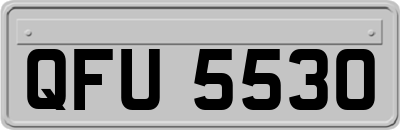 QFU 5530